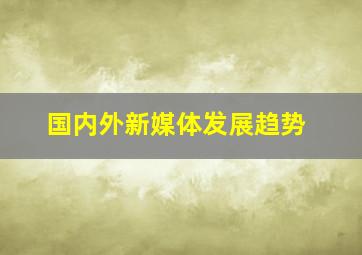 国内外新媒体发展趋势